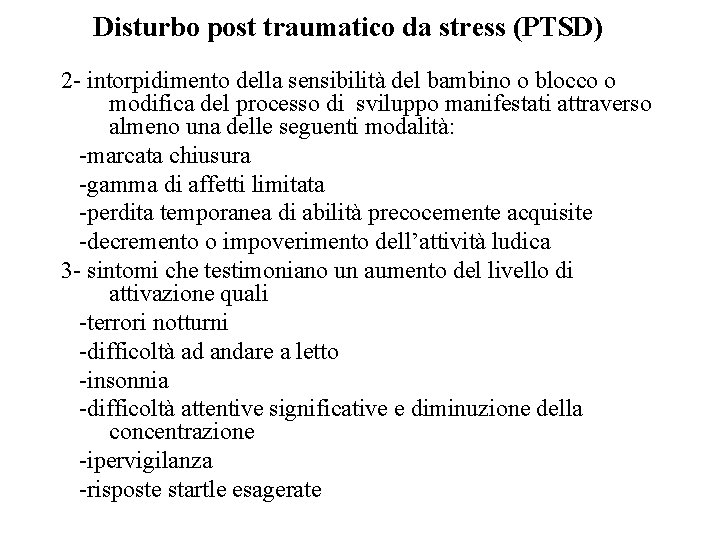 Disturbo post traumatico da stress (PTSD)

2- intorpidimento della sensibilità del bambino o blocco o modifica del processo di sviluppo manifestati attraverso almeno una delle seguenti modalità:

-marcata chiusura

-gamma di affetti limitata

-perdita temporanea di abilità precocemente acquisite

-decremento o impoverimento dell'attività ludica

3- sintomi che testimoniano un aumento del livello di attivazione quali

-terrori notturni

-difficoltà ad andare a letto

-insonnia

-difficoltà attentive significative e diminuzione della concentrazione

-ipervigilanza

-risposte startle esagerate